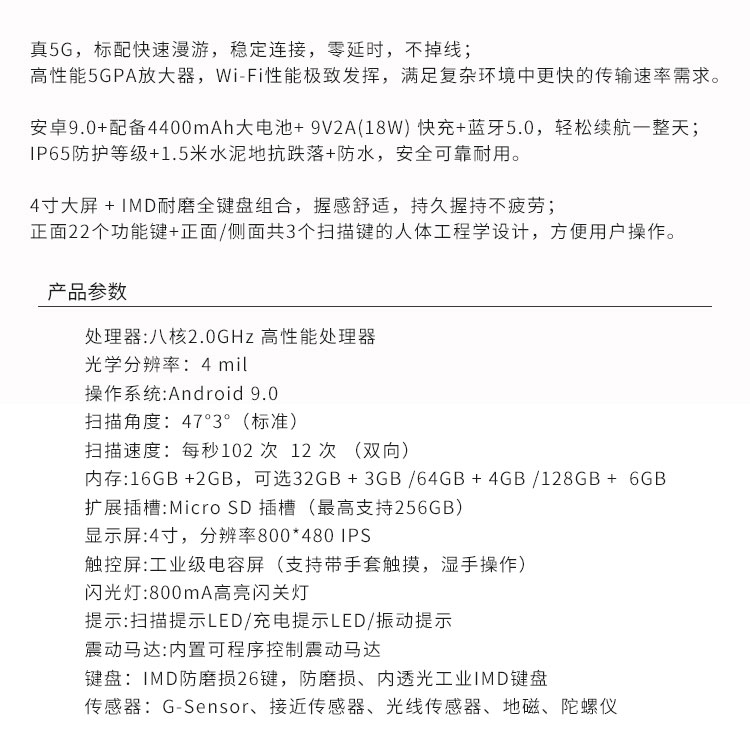 真5G，标配快速漫游，稳定连接，零延时，不掉线；
高性能5GPA放大器，Wi-Fi性能极致发挥，满足复杂环境中更快的传输速率需求。

安卓9.0+配备4400mAh大电池+ 9V2A(18W) 快充+蓝牙5.0，轻松续航一整天；
IP65防护等级+1.5米水泥地抗跌落+防水，安全可靠耐用。

4寸大屏 + IMD耐磨全键盘组合，握感舒适，持久握持不疲劳；
正面22个功能键+正面/侧面共3个扫描键的人体工程学设计，方便用户操作。

产品参数

处理器:八核2.0GHz 高性能处理器
光学分辨率：4 mil
操作系统:Android 9.0
扫描角度：47°3°（标准）
扫描速度：每秒102 次 12 次 （双向）
内存:16GB +2GB，可选32GB + 3GB /64GB + 4GB /128GB + 6GB
扩展插槽:Micro SD 插槽（最高支持256GB）
显示屏:4寸，分辨率800*480 IPS
触控屏:工业级电容屏（支持带手套触摸，湿手操作）
闪光灯:800mA高亮闪关灯
提示:扫描提示LED/充电提示LED/振动提示
震动马达:内置可程序控制震动马达
键盘：IMD防磨损26键，防磨损、内透光工业IMD键盘
传感器：G-Sensor、接近传感器、光线传感器、地磁、陀螺仪